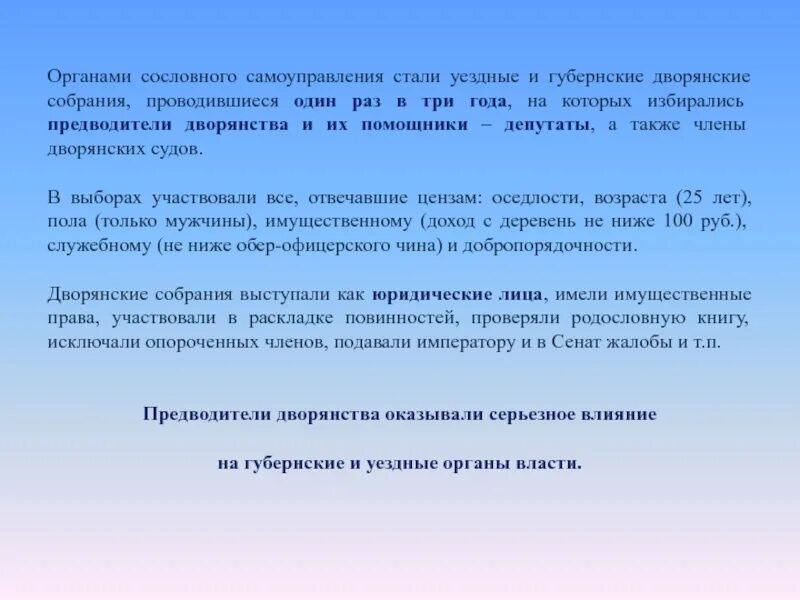 Органами сословного самоуправления стали уездные и губернские дворянские собрания, проводившиеся один раз в три года, на которых избирались предводители дворянства и их помощники – депутаты, а также члены дворянских судов.

В выборах участвовали все, отвечавшие цензам: оседлости, возраста (25 лет), пола (только мужчины), имущественному (доход с деревень не ниже 100 руб.), служебному (не ниже обер-офицерского чина) и добропорядочности.

Дворянские собрания выступали как юридические лица, имели имущественные права, участвовали в раскладке повинностей, проверяли родословную книгу, исключали опороченных членов, подавали императору и в Сенат жалобы и т.п.

Предводители дворянства оказывали серьезное влияние

на губернские и уездные органы власти.